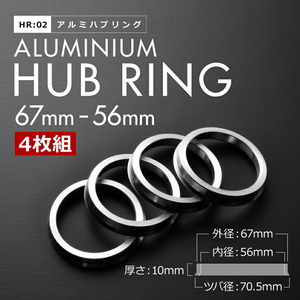 HR:02 アルミハブリング

ALUMINIUM
HUB RING
67mm - 56mm

4枚組

外径:67mm
内径:56mm
厚さ:10mm
ツバ径:70.5mm